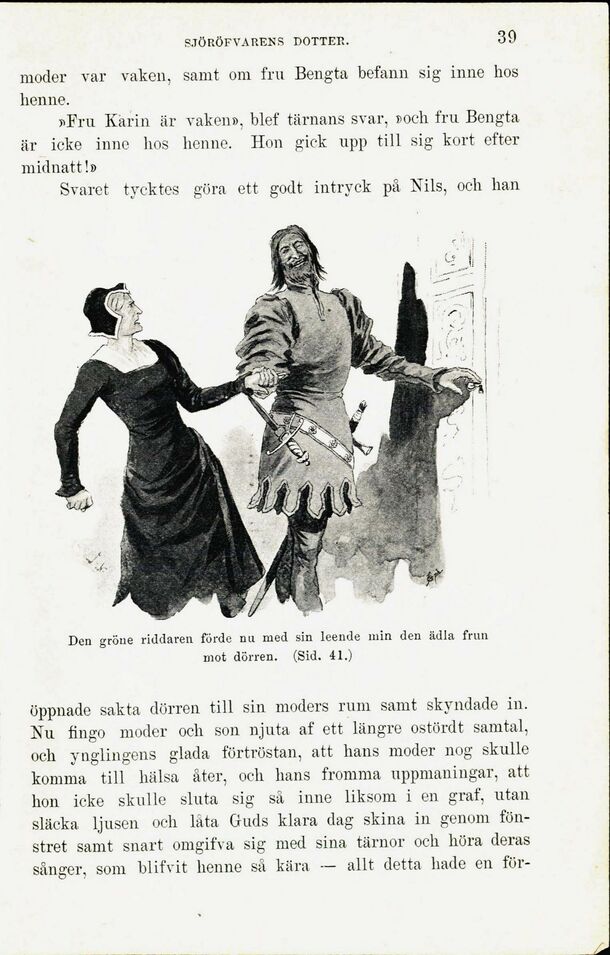 SJÖRÖFVARENS DOTTER. 39

moder var vaken, samt om fru Bengta befann sig inne hos henne.

»Fru Karin är vaken», blef tärnans svar, »och fru Bengta är icke inne hos henne. Hon gick upp till sig kort efter midnatt!»

Svaret tycktes göra ett godt intryck på Nils, och han

Den gröne riddaren förde nu med sin leende min den ädla frun mot dörren. (Sid. 41.)

öppnade sakta dörren till sin moders rum samt skyndade in. Nu fingo moder och son njuta af ett längre ostördt samtal, och ynglingens glada förtröstan, att hans moder nog skulle komma till hälsa åter, och hans fromma uppmaningar, att hon icke skulle sluta sig så inne liksom i en graf, utan släcka ljusen och låta Guds klara dag skina in genom fönstret samt snart omgifva sig med sina tärnor och höra deras sånger, som blifvit henne så kära — allt detta hade en för-